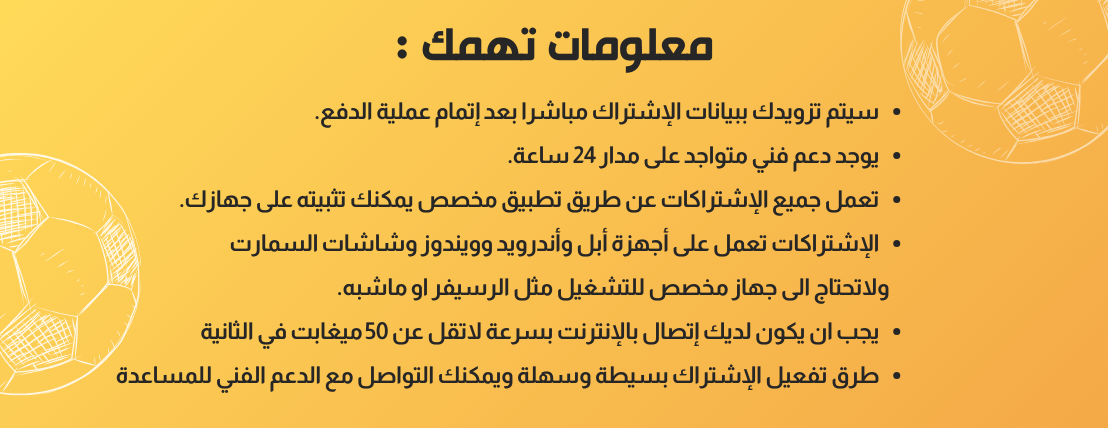 معلومات تهمك :

• سيتم تزويدك ببيانات الإشتراك مباشرا بعد إتمام عملية الدفع.

• يوجد دعم فني متواجد على مدار 24 ساعة.

• تعمل جميع الإشتراكات عن طريق تطبيق مخصص يمكنك تثبيته على جهازك.

• الإشتراكات تعمل على أجهزة أبل وأندرويد وويندوز وشاشات السمارت ولاتحتاج الى جهاز مخصص للتشغيل مثل الرسيفر او ماشبه.

• يجب ان يكون لديك إتصال بالإنترنت بسرعة لاتقل عن 50 ميغابت في الثانية

• طرق تفعيل الإشتراك بسيطة وسهلة ويمكنك التواصل مع الدعم الفني للمساعدة